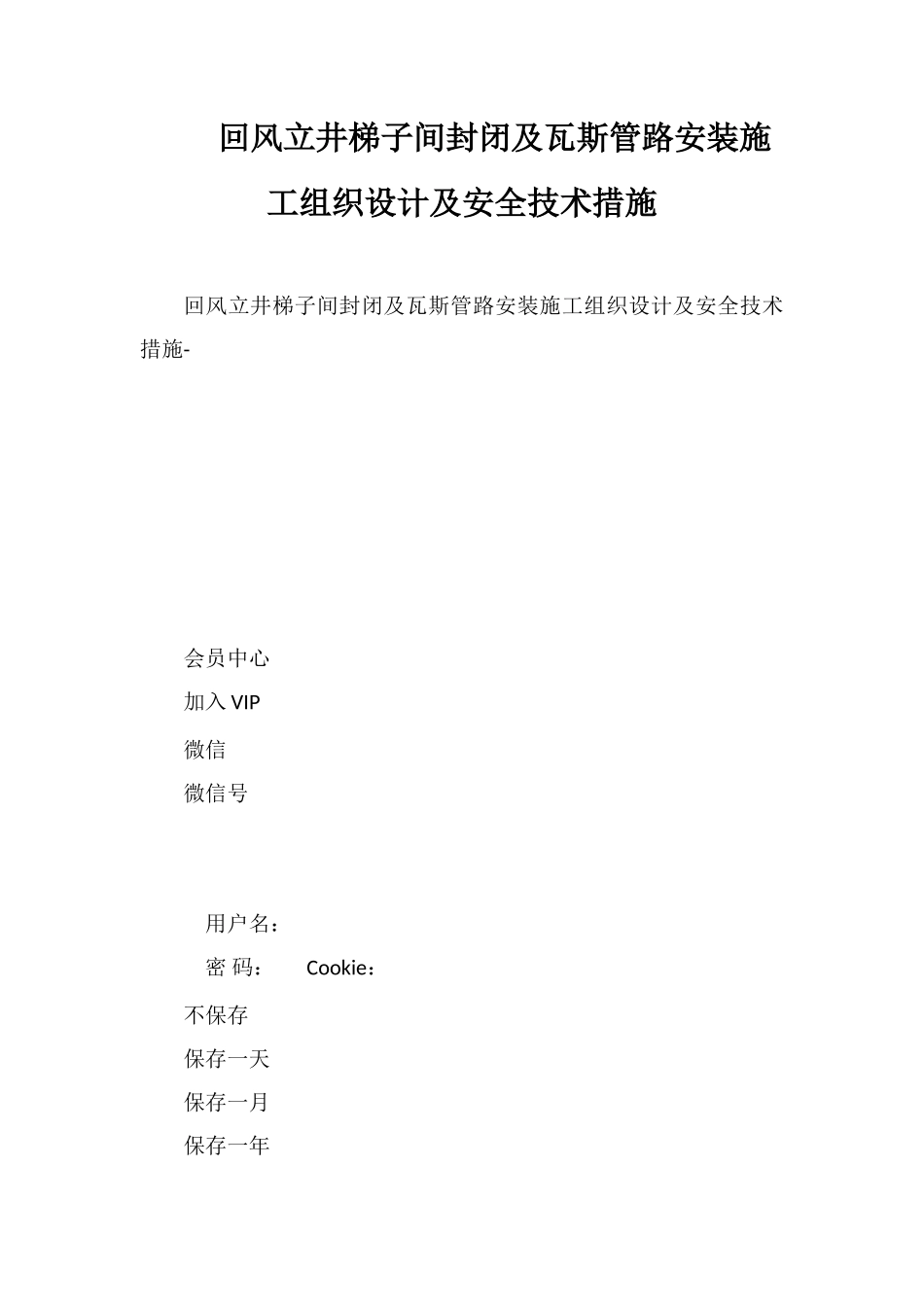 回风立井梯子间封闭及瓦斯管路安装施工组织设计及安全技术措施

回风立井梯子间封闭及瓦斯管路安装施工组织设计及安全技术措施-

会员中心

加入 VIP

微信

微信号

用户名：

密 码： Cookie：

不保存

保存一天

保存一月

保存一年